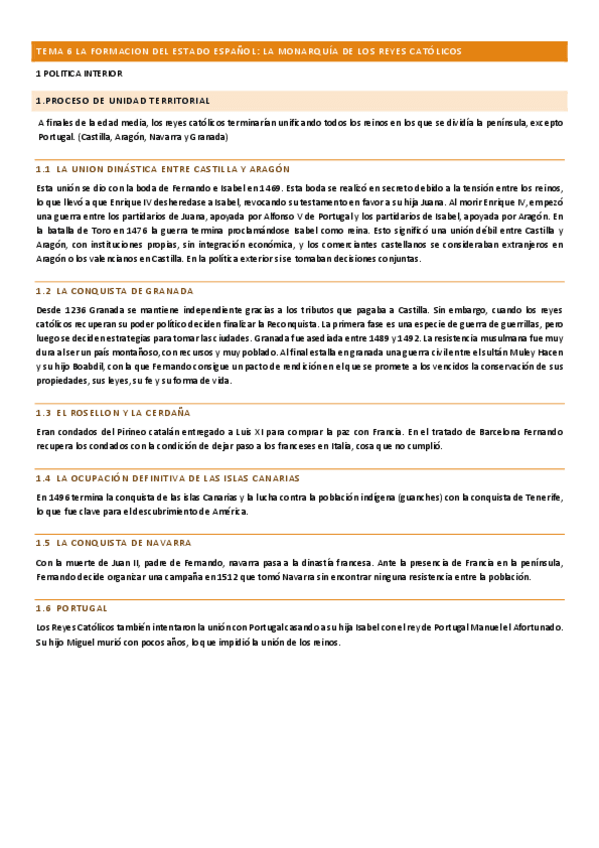 TEMA 6 LA FORMACION DEL ESTADO ESPAÑOL: LA MONARQUÍA DE LOS REYES CATÓLICOS

1 POLITICA INTERIOR

1.PROCESO DE UNIDAD TERRITORIAL

A finales de la edad media, los reyes católicos terminarían unificando todos los reinos en los que se dividía la península, excepto Portugal. (Castilla, Aragón, Navarra y Granada)

1.1 LA UNION DINÁSTICA ENTRE CASTILLA Y ARAGÓN

Esta unión se dio con la boda de Fernando e Isabel en 1469. Esta boda se realizó en secreto debido a la tensión entre los reinos, lo que llevó a que Enrique IV desheredase a Isabel, revocando su testamento en favor a su hija Juana. Al morir Enrique IV, empezó una guerra entre los partidarios de Juana, apoyada por Alfonso V de Portugal y los partidarios de Isabel, apoyada por Aragón. En la batalla de Toro en 1476 la guerra termina proclamándose Isabel como reina. Esto significó una unión débil entre Castilla y Aragón, con instituciones propias, sin integración económica, y los comerciantes castellanos se consideraban extranjeros en Aragón o los valencianos en Castilla. En la política exterior si se tomaban decisiones conjuntas.

1.2 LA CONQUISTA DE GRANADA

Desde 1236 Granada se mantiene independiente gracias a los tributos que pagaba a Castilla. Sin embargo, cuando los reyes católicos recuperan su poder político deciden finalizar la Reconquista. La primera fase es una especie de guerra de guerrillas, pero luego se deciden estrategias para tomar las ciudades. Granada fue asediada entre 1489 y 1492. La resistencia musulmana fue muy dura al ser un país montañoso, con recursos y muy poblado. Al final estalla en granada una guerra civil entre el sultán Muley Hacen y su hijo Boabdil, con la que Fernando consigue un pacto de rendición en el que se promete a los vencidos la conservación de sus propiedades, sus leyes, su fe y su forma de vida.

1.3 EL ROSELLON Y LA CERDAÑA

Eran condados del Pirineo catalán entregado a Luis XI para comprar la paz con Francia. En el tratado de Barcelona Fernando recupera los condados con la condición de dejar paso a los franceses en Italia, cosa que no cumplió.

1.4 LA OCUPACIÓN DEFINITIVA DE LAS ISLAS CANARIAS

En 1496 termina la conquista de las islas Canarias y la lucha contra la población indígena (guanches) con la conquista de Tenerife, lo que fue clave para el descubrimiento de América.

1.5 LA CONQUISTA DE NAVARRA

Con la muerte de Juan II, padre de Fernando, navarra pasa a la dinastía francesa. Ante la presencia de Francia en la península, Fernando decide organizar una campaña en 1512 que tomó Navarra sin encontrar ninguna resistencia entre la población.

1.6 PORTUGAL

Los Reyes Católicos también intentaron la unión con Portugal casando a su hija Isabel con el rey de Portugal Manuel el Afortunado. Su hijo Miguel murió con pocos años, lo que impidió la unión de los reinos.